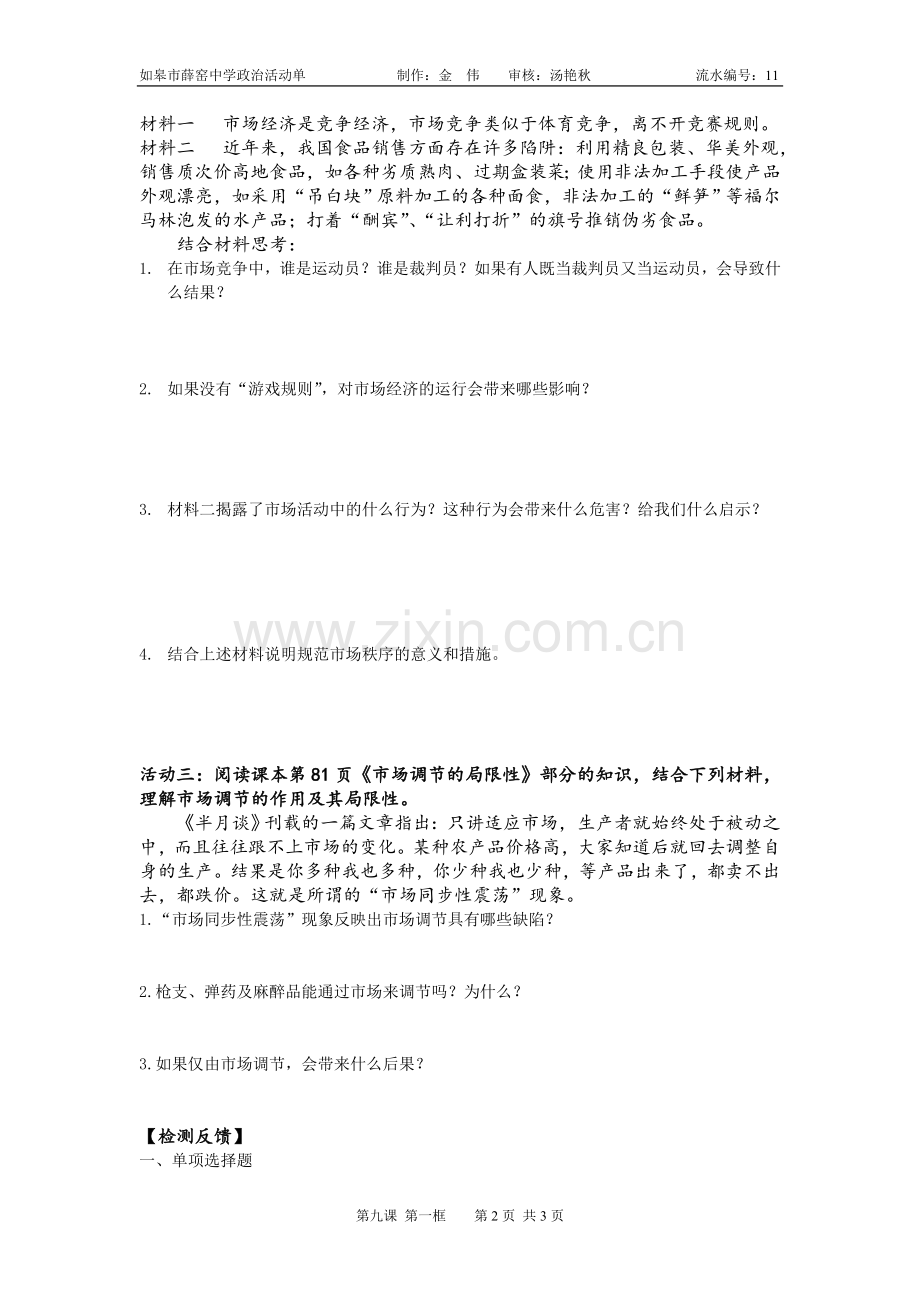 如皋市薛窑中学政治活动单　　制作：金　伟　　审核：汤艳秋　　流水编号：11

材料一　市场经济是竞争经济，市场竞争类似于体育竞争，离不开竞赛规则。
材料二　近年来，我国食品销售方面存在许多陷阱：利用精良包装、华美外观，销售质次价高地食品，如各种劣质熟肉、过期盒装菜；使用非法加工手段使产品外观漂亮，如采用“吊白块”原料加工的各种面食，非法加工的“鲜笋”等福尔马林泡发的水产品；打着“酬宾”、“让利打折”的旗号推销伪劣食品。

结合材料思考：

1. 在市场竞争中，谁是运动员？谁是裁判员？如果有人既当裁判员又当运动员，会导致什么结果？

2. 如果没有“游戏规则”，对市场经济的运行会带来哪些影响？

3. 材料二揭露了市场活动中的什么行为？这种行为会带来什么危害？给我们什么启示？

www.zixin.com.cn

4. 结合上述材料说明规范市场秩序的意义和措施。

活动三：阅读课本第 81 页《市场调节的局限性》部分的知识，结合下列材料，理解市场调节的作用及其局限性。

《半月谈》刊载的一篇文章指出：只讲适应市场，生产者就始终处于被动之中，而且往往跟不上市场的变化。某种农产品价格高，大家知道后就回去调整自身的生产。结果是你多种我也多种，你少种我也少种，等产品出来了，都卖不出去，都跌价。这就是所谓的“市场同步性震荡”现象。

1.“市场同步性震荡”现象反映出市场调节具有哪些缺陷？

2.枪支、弹药及麻醉品能通过市场来调节吗？为什么？

3.如果仅由市场调节，会带来什么后果？

【检测反馈】

一、单项选择题

第九课 第一框　　第 2 页 共 3 页